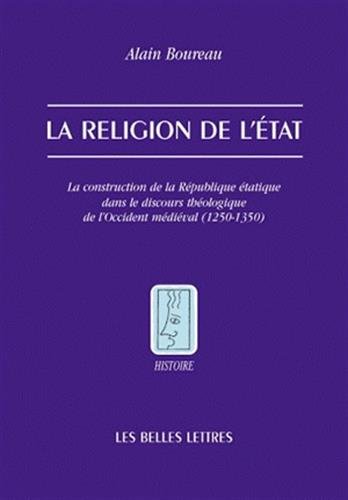 Alain Boureau

LA RELIGION DE L'ÉTAT

La construction de la République étatique dans le discours théologique de l'Occident médiéval (1250-1350)

HISTOIRE

LES BELLES LETTRES